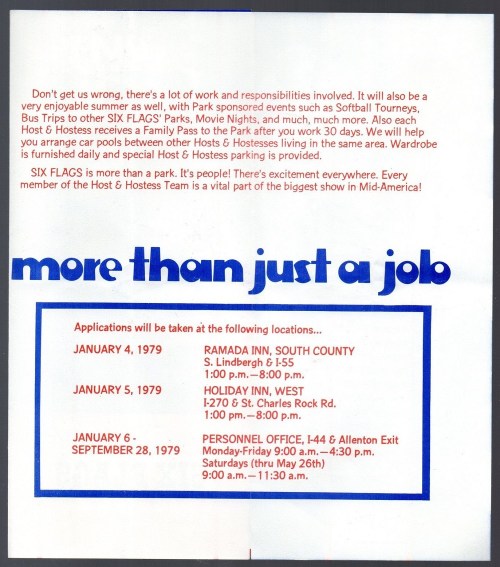 Don't get us wrong, there's a lot of work and responsibilities involved. It will also be a very enjoyable summer as well, with Park sponsored events such as Softball Tourneys, Bus Trips to other SIX FLAGS' Parks, Movie Nights, and much, much more. Also each Host & Hostess receives a Family Pass to the Park after you work 30 days. We will help you arrange car pools between other Hosts & Hostesses living in the same area. Wardrobe is furnished daily and special Host & Hostess parking is provided.

SIX FLAGS is more than a park. It's people! There's excitement everywhere. Every member of the Host & Hostess Team is a vital part of the biggest show in Mid-America!

more than just a job

Applications will be taken at the following locations...

JANUARY 4, 1979
RAMADA INN, SOUTH COUNTY
S. Lindbergh & I-55
1:00 p.m.—8:00 p.m.

JANUARY 5, 1979
HOLIDAY INN, WEST
I-270 & St. Charles Rock Rd.
1:00 pm.—8:00 p.m.

JANUARY 6 - SEPTEMBER 28, 1979
PERSONNEL OFFICE, I-44 & Allenton Exit
Monday-Friday 9:00 a.m.—4:30 p.m.
Saturdays (thru May 26th)
9:00 a.m.—11:30 a.m.